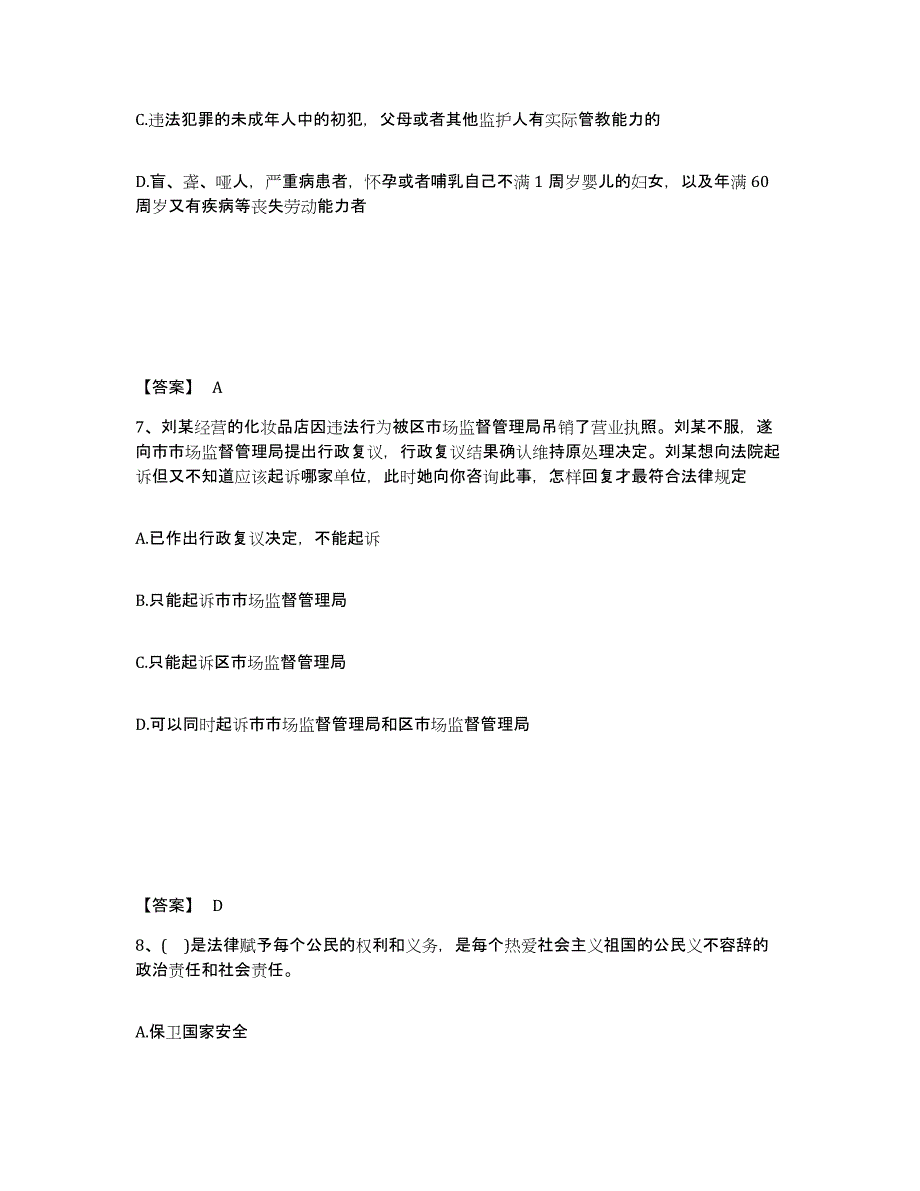 C.违法犯罪的未成年人中的初犯，父母或者其他监护人有实际管教能力的

D.盲、聋、哑人，严重病患者，怀孕或者哺乳自己不满 1 周岁婴儿的妇女，以及年满 60 周岁又有疾病等丧失劳动能力者

【答案】 A

7、刘某经营的化妆品店因违法行为被区市场监督管理局吊销了营业执照。刘某不服，遂向市市场监督管理局提出行政复议，行政复议结果确认维持原处理决定。刘某想向法院起诉但又不知道应该起诉哪家单位，此时她向你咨询此事，怎样回复才最符合法律规定

A.已作出行政复议决定，不能起诉

B.只能起诉市市场监督管理局

C.只能起诉区市场监督管理局

D.可以同时起诉市市场监督管理局和区市场监督管理局

【答案】 D

8、( )是法律赋予每个公民的权利和义务，是每个热爱社会主义祖国的公民义不容辞的政治责任和社会责任。

A.保卫国家安全